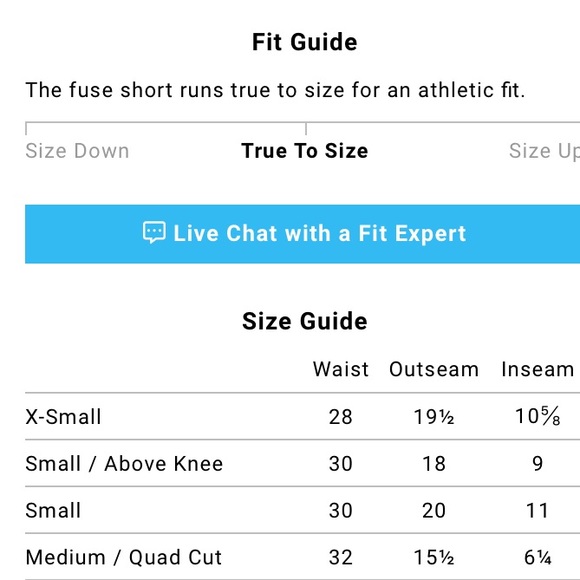 Fit Guide

The fuse short runs true to size for an athletic fit.

Size Down True To Size Size Up

Live Chat with a Fit Expert

Size Guide

| | Waist | Outseam | Inseam |
|---|---|---|---|
| X-Small | 28 | 19½ | 10⅝ |
| Small / Above Knee | 30 | 18 | 9 |
| Small | 30 | 20 | 11 |
| Medium / Quad Cut | 32 | 15½ | 6¼ |